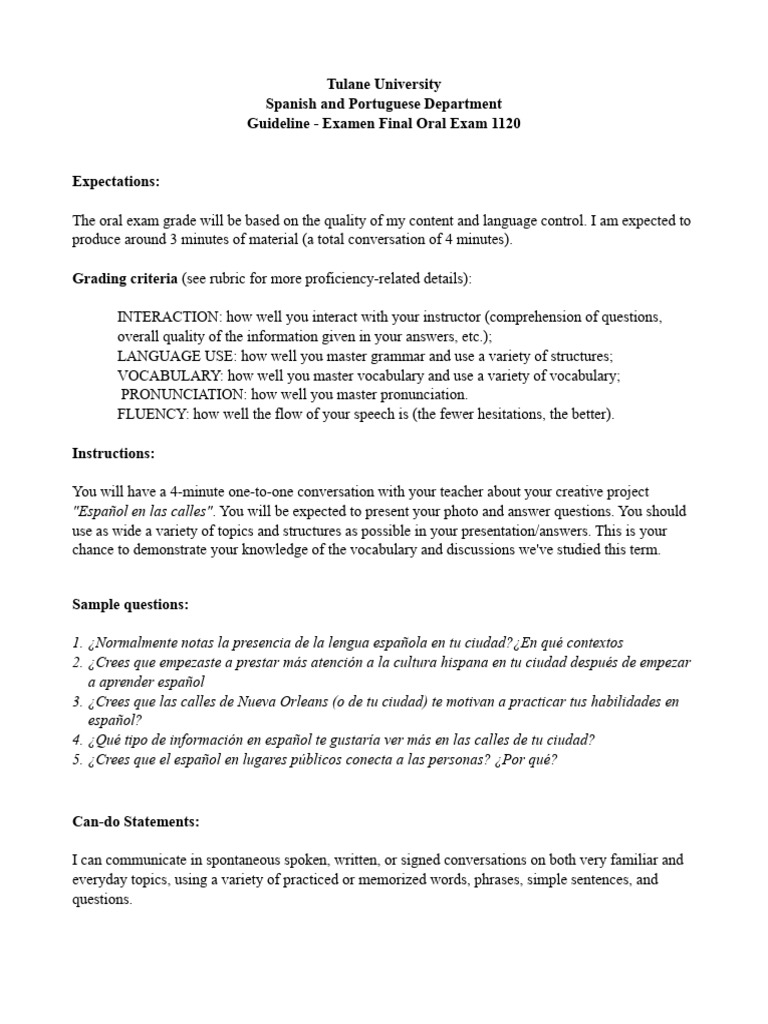 Tulane University
Spanish and Portuguese Department
Guideline - Examen Final Oral Exam 1120

Expectations:

The oral exam grade will be based on the quality of my content and language control. I am expected to produce around 3 minutes of material (a total conversation of 4 minutes).

Grading criteria (see rubric for more proficiency-related details):

INTERACTION: how well you interact with your instructor (comprehension of questions, overall quality of the information given in your answers, etc.);
LANGUAGE USE: how well you master grammar and use a variety of structures;
VOCABULARY: how well you master vocabulary and use a variety of vocabulary;
PRONUNCIATION: how well you master pronunciation.
FLUENCY: how well the flow of your speech is (the fewer hesitations, the better).

Instructions:

You will have a 4-minute one-to-one conversation with your teacher about your creative project "Español en las calles". You will be expected to present your photo and answer questions. You should use as wide a variety of topics and structures as possible in your presentation/answers. This is your chance to demonstrate your knowledge of the vocabulary and discussions we've studied this term.

Sample questions:

1. ¿Normalmente notas la presencia de la lengua española en tu ciudad?¿En qué contextos
2. ¿Crees que empezaste a prestar más atención a la cultura hispana en tu ciudad después de empezar a aprender español
3. ¿Crees que las calles de Nueva Orleans (o de tu ciudad) te motivan a practicar tus habilidades en español?
4. ¿Qué tipo de información en español te gustaría ver más en las calles de tu ciudad?
5. ¿Crees que el español en lugares públicos conecta a las personas? ¿Por qué?

Can-do Statements:

I can communicate in spontaneous spoken, written, or signed conversations on both very familiar and everyday topics, using a variety of practiced or memorized words, phrases, simple sentences, and questions.